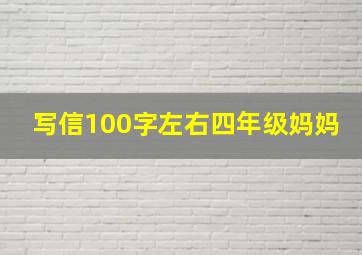 写信100字左右四年级妈妈